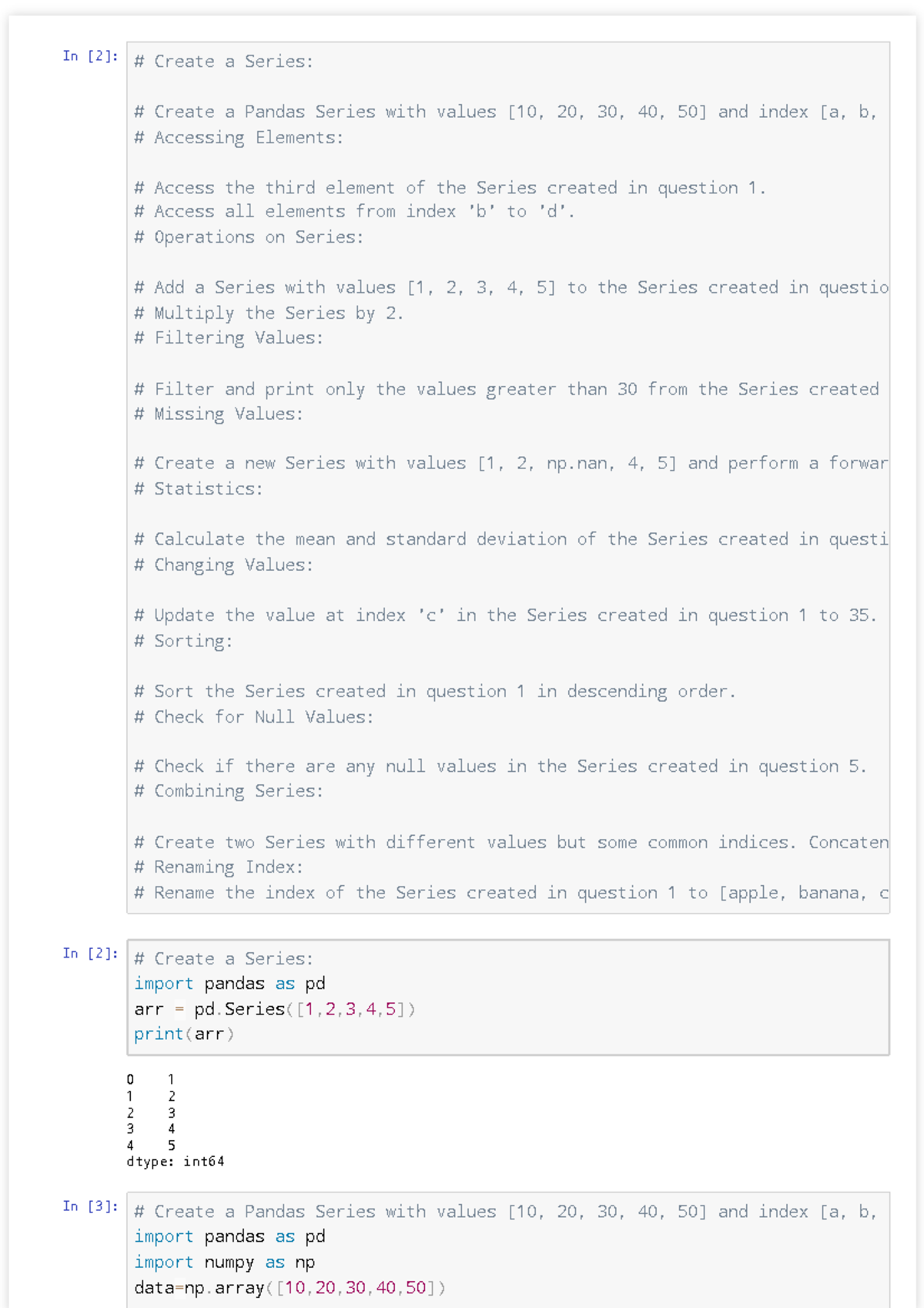 In [2]: # Create a Series:

# Create a Pandas Series with values [10, 20, 30, 40, 50] and index [a, b,
# Accessing Elements:

# Access the third element of the Series created in question 1.
# Access all elements from index 'b' to 'd'.
# Operations on Series:

# Add a Series with values [1, 2, 3, 4, 5] to the Series created in questio
# Multiply the Series by 2.
# Filtering Values:

# Filter and print only the values greater than 30 from the Series created
# Missing Values:

# Create a new Series with values [1, 2, np.nan, 4, 5] and perform a forwar
# Statistics:

# Calculate the mean and standard deviation of the Series created in questi
# Changing Values:

# Update the value at index 'c' in the Series created in question 1 to 35.
# Sorting:

# Sort the Series created in question 1 in descending order.
# Check for Null Values:

# Check if there are any null values in the Series created in question 5.
# Combining Series:

# Create two Series with different values but some common indices. Concaten
# Renaming Index:
# Rename the index of the Series created in question 1 to [apple, banana, c

In [2]: # Create a Series:
import pandas as pd
arr = pd.Series([1,2,3,4,5])
print(arr)

0    1
1    2
2    3
3    4
4    5
dtype: int64

In [3]: # Create a Pandas Series with values [10, 20, 30, 40, 50] and index [a, b,
import pandas as pd
import numpy as np
data=np.array([10,20,30,40,50])